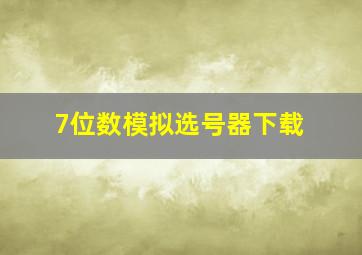 7位数模拟选号器下载